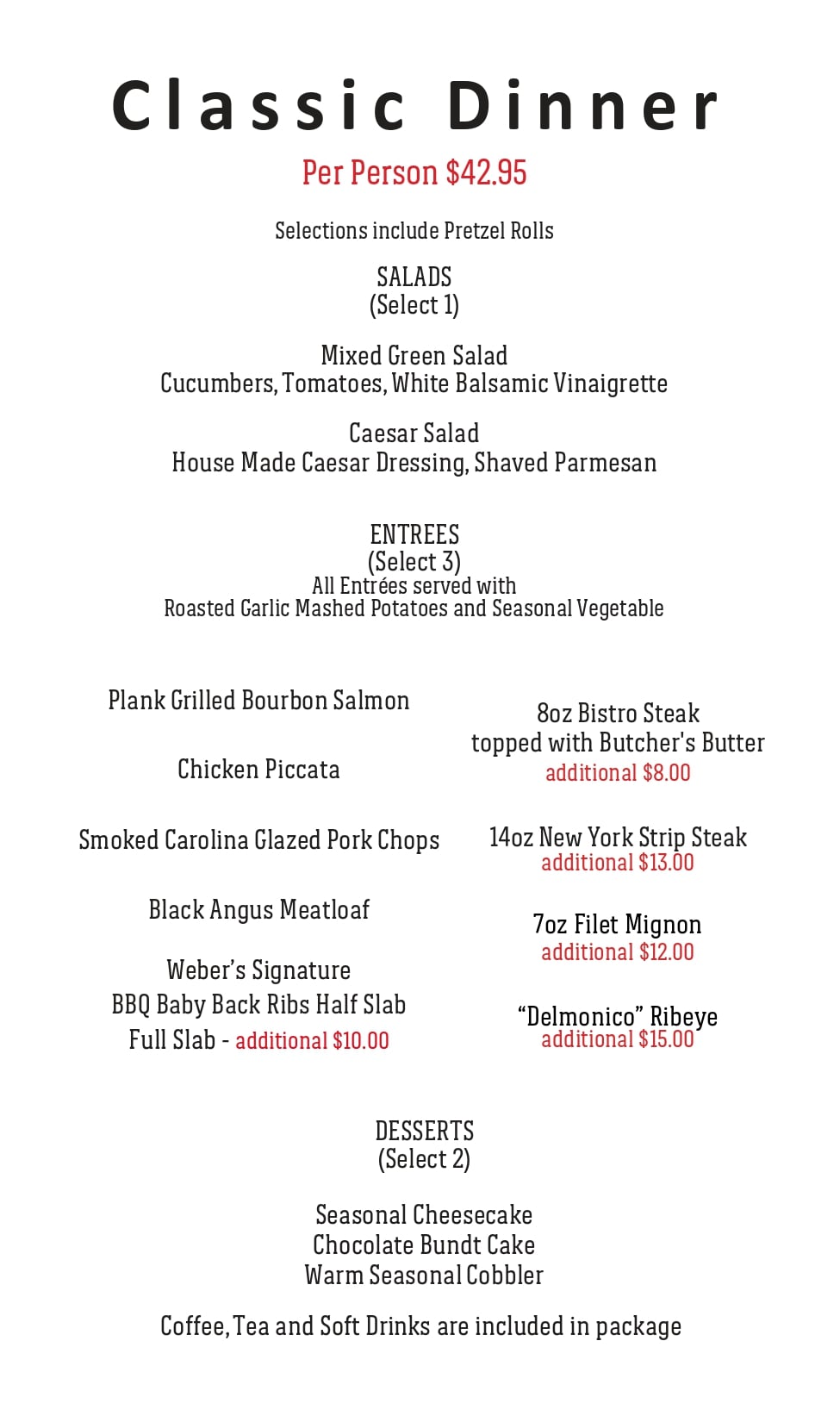 Classic Dinner

Per Person $42.95

Selections include Pretzel Rolls

SALADS
(Select 1)

Mixed Green Salad
Cucumbers, Tomatoes, White Balsamic Vinaigrette

Caesar Salad
House Made Caesar Dressing, Shaved Parmesan

ENTREES
(Select 3)
All Entrées served with
Roasted Garlic Mashed Potatoes and Seasonal Vegetable

Plank Grilled Bourbon Salmon

Chicken Piccata

Smoked Carolina Glazed Pork Chops

Black Angus Meatloaf

Weber's Signature
BBQ Baby Back Ribs Half Slab
Full Slab - additional $10.00

8oz Bistro Steak
topped with Butcher's Butter
additional $8.00

14oz New York Strip Steak
additional $13.00

7oz Filet Mignon
additional $12.00

"Delmonico" Ribeye
additional $15.00

DESSERTS
(Select 2)

Seasonal Cheesecake
Chocolate Bundt Cake
Warm Seasonal Cobbler

Coffee, Tea and Soft Drinks are included in package